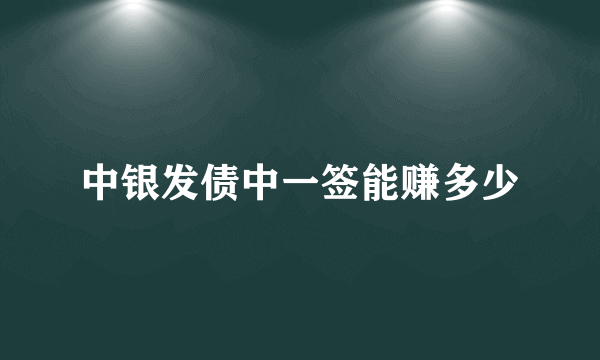 中银发债中一签能赚多少